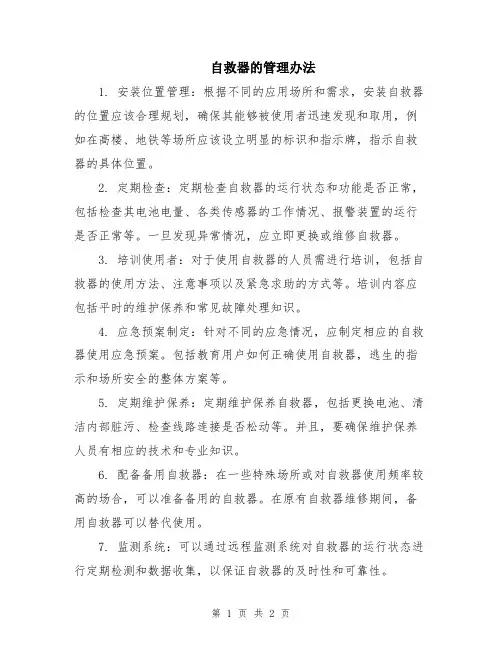 自救器的管理办法

1. 安装位置管理：根据不同的应用场所和需求，安装自救器的位置应该合理规划，确保其能够被使用者迅速发现和取用，例如在高楼、地铁等场所应该设立明显的标识和指示牌，指示自救器的具体位置。

2. 定期检查：定期检查自救器的运行状态和功能是否正常，包括检查其电池电量、各类传感器的工作情况、报警装置的运行是否正常等。一旦发现异常情况，应立即更换或维修自救器。

3. 培训使用者：对于使用自救器的人员需进行培训，包括自救器的使用方法、注意事项以及紧急求助的方式等。培训内容应包括平时的维护保养和常见故障处理知识。

4. 应急预案制定：针对不同的应急情况，应制定相应的自救器使用应急预案。包括教育用户如何正确使用自救器，逃生的指示和场所安全的整体方案等。

5. 定期维护保养：定期维护保养自救器，包括更换电池、清洁内部脏污、检查线路连接是否松动等。并且，要确保维护保养人员有相应的技术和专业知识。

6. 配备备用自救器：在一些特殊场所或对自救器使用频率较高的场合，可以准备备用的自救器。在原有自救器维修期间，备用自救器可以替代使用。

7. 监测系统：可以通过远程监测系统对自救器的运行状态进行定期检测和数据收集，以保证自救器的及时性和可靠性。

第 1 页 共 2 页